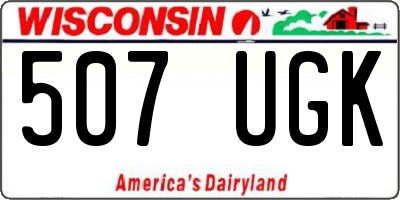 WISCONSIN

507 UGK

America's Dairyland